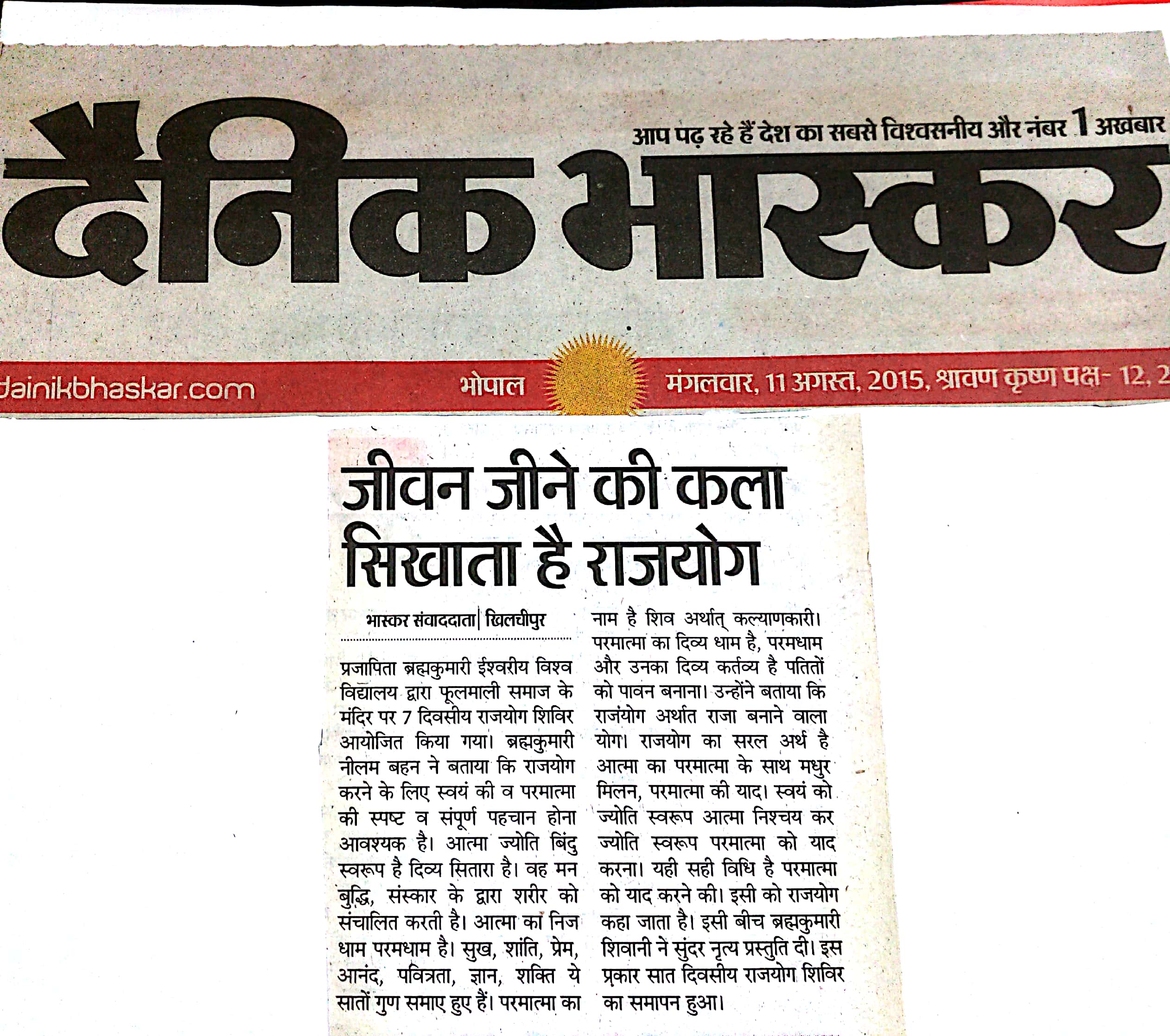 आप पढ़ रहे हैं देश का सबसे विश्वसनीय और नंबर 1 अखबार

दैनिक भास्कर

dainikbhaskar.com भोपाल मंगलवार, 11 अगस्त, 2015, श्रावण कृष्ण पक्ष- 12, 2

जीवन जीने की कला सिखाता है राजयोग

भास्कर संवाददाता | खिलचीपुर

प्रजापिता ब्रह्मकुमारी ईश्वरीय विश्व विद्यालय द्वारा फूलमाली समाज के मंदिर पर 7 दिवसीय राजयोग शिविर आयोजित किया गया। ब्रह्मकुमारी नीलम बहन ने बताया कि राजयोग करने के लिए स्वयं की व परमात्मा की स्पष्ट व संपूर्ण पहचान होना आवश्यक है। आत्मा ज्योति बिंदु स्वरूप है दिव्य सितारा है। वह मन बुद्धि, संस्कार के द्वारा शरीर को संचालित करती है। आत्मा का निज धाम परमधाम है। सुख, शांति, प्रेम, आनंद, पवित्रता, ज्ञान, शक्ति ये सातों गुण समाए हुए हैं। परमात्मा का नाम है शिव अर्थात् कल्याणकारी। परमात्मा का दिव्य धाम है, परमधाम और उनका दिव्य कर्तव्य है पतितों को पावन बनाना। उन्होंने बताया कि राजयोग अर्थात राजा बनाने वाला योग। राजयोग का सरल अर्थ है आत्मा का परमात्मा के साथ मधुर मिलन, परमात्मा की याद। स्वयं को ज्योति स्वरूप आत्मा निश्चय कर ज्योति स्वरूप परमात्मा को याद करना। यही सही विधि है परमात्मा को याद करने की। इसी को राजयोग कहा जाता है। इसी बीच ब्रह्मकुमारी शिवानी ने सुंदर नृत्य प्रस्तुति दी। इस प्रकार सात दिवसीय राजयोग शिविर का समापन हुआ।